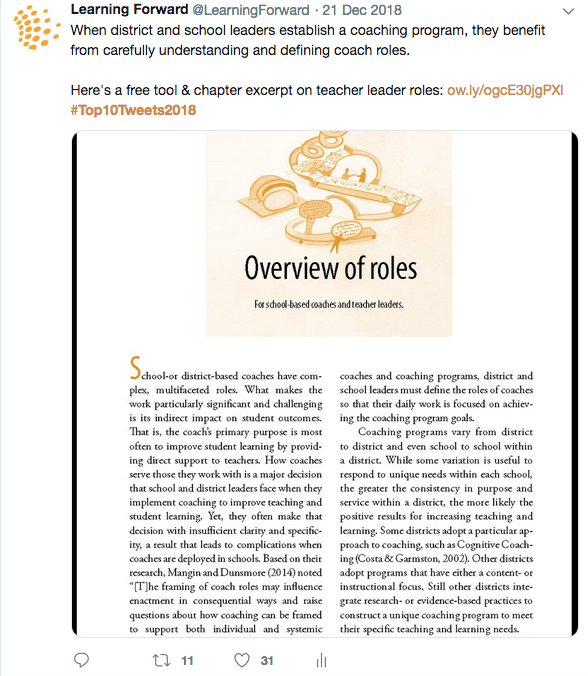 Learning Forward @LearningForward · 21 Dec 2018

When district and school leaders establish a coaching program, they benefit from carefully understanding and defining coach roles.

Here's a free tool & chapter excerpt on teacher leader roles: ow.ly/ogcE30jgPXl #Top10Tweets2018

Overview of roles

For school-based coaches and teacher leaders.

School-or district-based coaches have complex, multifaceted roles. What makes the work particularly significant and challenging is its indirect impact on student outcomes. That is, the coach's primary purpose is most often to improve student learning by providing direct support to teachers. How coaches serve those they work with is a major decision that school and district leaders face when they implement coaching to improve teaching and student learning. Yet, they often make that decision with insufficient clarity and specificity, a result that leads to complications when coaches are deployed in schools. Based on their research, Mangin and Dunsmore (2014) noted "[T]he framing of coach roles may influence enactment in consequential ways and raise questions about how coaching can be framed to support both individual and systemic coaches and coaching programs, district and school leaders must define the roles of coaches so that their daily work is focused on achieving the coaching program goals.

Coaching programs vary from district to district and even school to school within a district. While some variation is useful to respond to unique needs within each school, the greater the consistency in purpose and service within a district, the more likely the positive results for increasing teaching and learning. Some districts adopt a particular approach to coaching, such as Cognitive Coaching (Costa & Garmston, 2002). Other districts adopt programs that have either a content- or instructional focus. Still other districts integrate research- or evidence-based practices to construct a unique coaching program to meet their specific teaching and learning needs.

11

31